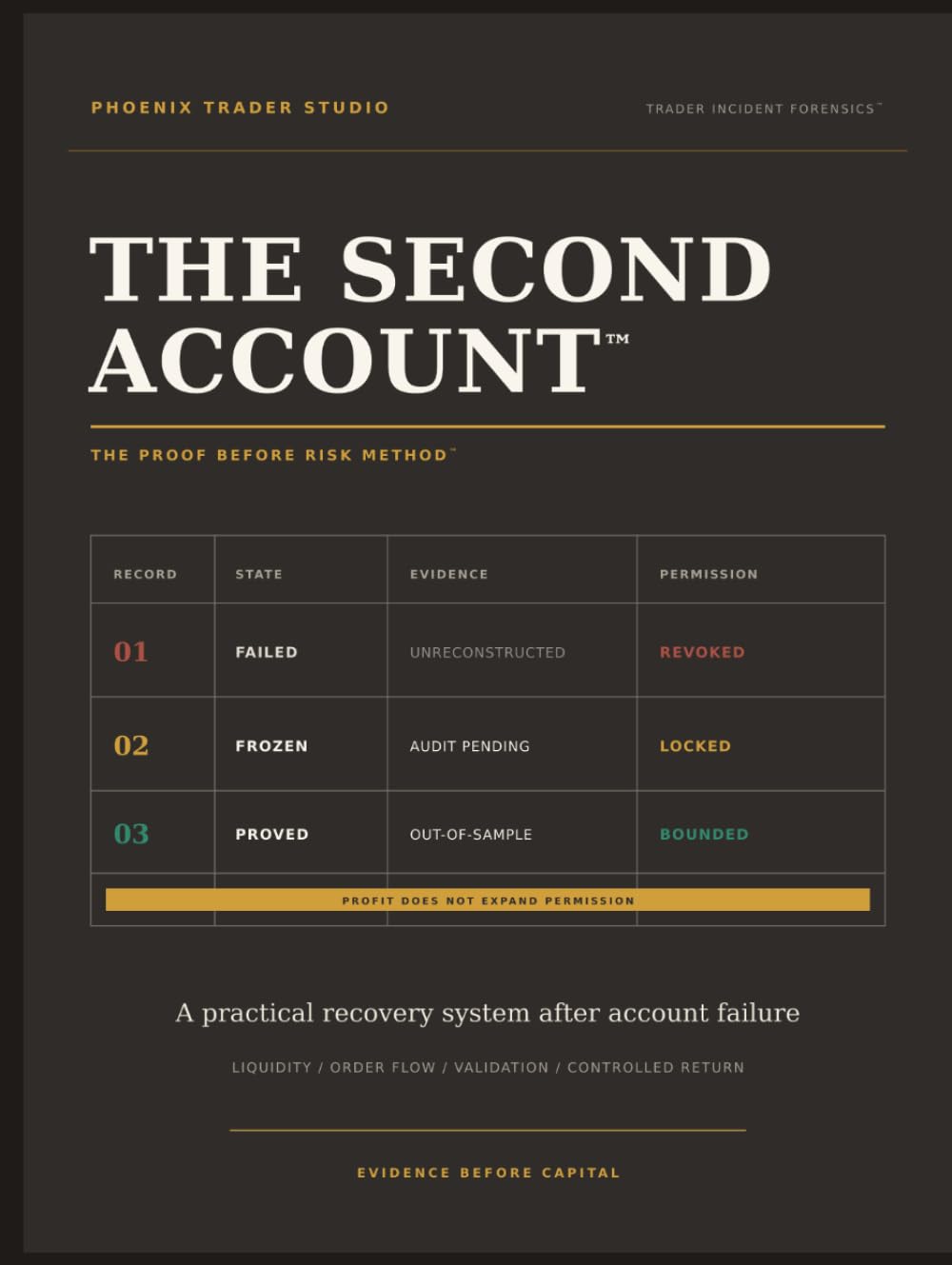 PHOENIX TRADER STUDIO

TRADER INCIDENT FORENSICS™

THE SECOND ACCOUNT™

THE PROOF BEFORE RISK METHOD™

| RECORD | STATE | EVIDENCE | PERMISSION |
|---|---|---|---|
| 01 | FAILED | UNRECONSTRUCTED | REVOKED |
| 02 | FROZEN | AUDIT PENDING | LOCKED |
| 03 | PROVED | OUT-OF-SAMPLE | BOUNDED |

PROFIT DOES NOT EXPAND PERMISSION

A practical recovery system after account failure

LIQUIDITY / ORDER FLOW / VALIDATION / CONTROLLED RETURN

EVIDENCE BEFORE CAPITAL